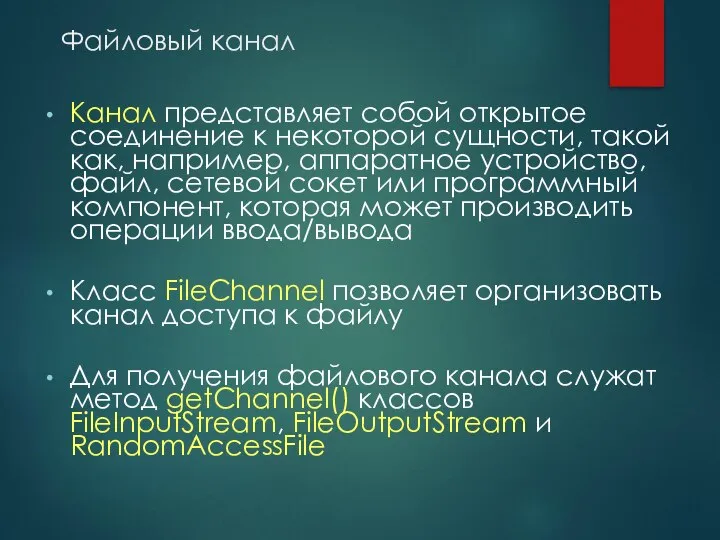 Файловый канал

• Канал представляет собой открытое соединение к некоторой сущности, такой как, например, аппаратное устройство, файл, сетевой сокет или программный компонент, которая может производить операции ввода/вывода

• Класс FileChannel позволяет организовать канал доступа к файлу

• Для получения файлового канала служат метод getChannel() классов FileInputStream, FileOutputStream и RandomAccessFile